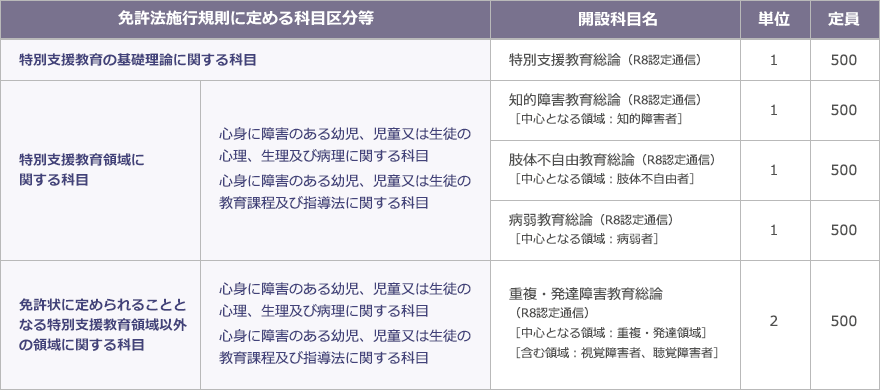 | 免許法施行規則に定める科目区分等 | | 開設科目名 | 単位 | 定員 |
|---|---|---|---|---|
| 特別支援教育の基礎理論に関する科目 | | 特別支援教育総論（R8認定通信） | 1 | 500 |
| 特別支援教育領域に関する科目 | 心身に障害のある幼児、児童又は生徒の心理、生理及び病理に関する科目 心身に障害のある幼児、児童又は生徒の教育課程及び指導法に関する科目 | 知的障害教育総論（R8認定通信）［中心となる領域：知的障害者］ | 1 | 500 |
| | | 肢体不自由教育総論（R8認定通信）［中心となる領域：肢体不自由者］ | 1 | 500 |
| | | 病弱教育総論（R8認定通信）［中心となる領域：病弱者］ | 1 | 500 |
| 免許状に定められることとなる特別支援教育領域以外の領域に関する科目 | 心身に障害のある幼児、児童又は生徒の心理、生理及び病理に関する科目 心身に障害のある幼児、児童又は生徒の教育課程及び指導法に関する科目 | 重複・発達障害教育総論（R8認定通信）［中心となる領域：重複・発達領域］［含む領域：視覚障害者、聴覚障害者］ | 2 | 500 |